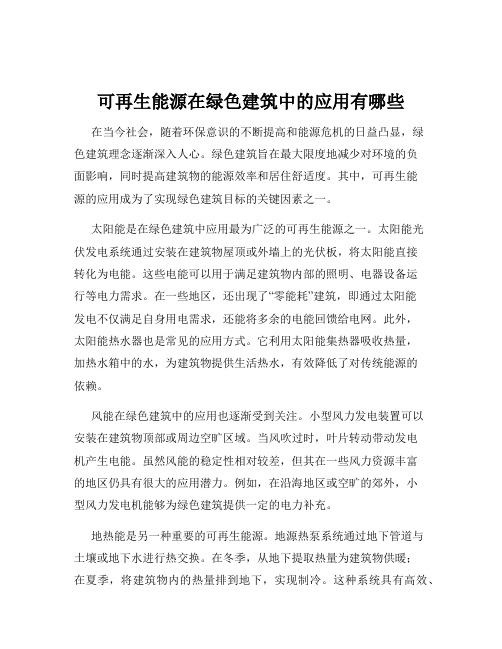 可再生能源在绿色建筑中的应用有哪些

在当今社会，随着环保意识的不断提高和能源危机的日益凸显，绿色建筑理念逐渐深入人心。绿色建筑旨在最大限度地减少对环境的负面影响，同时提高建筑物的能源效率和居住舒适度。其中，可再生能源的应用成为了实现绿色建筑目标的关键因素之一。

太阳能是在绿色建筑中应用最为广泛的可再生能源之一。太阳能光伏发电系统通过安装在建筑物屋顶或外墙上的光伏板，将太阳能直接转化为电能。这些电能可以用于满足建筑物内部的照明、电器设备运行等电力需求。在一些地区，还出现了“零能耗”建筑，即通过太阳能发电不仅满足自身用电需求，还能将多余的电能回馈给电网。此外，太阳能热水器也是常见的应用方式。它利用太阳能集热器吸收热量，加热水箱中的水，为建筑物提供生活热水，有效降低了对传统能源的依赖。

风能在绿色建筑中的应用也逐渐受到关注。小型风力发电装置可以安装在建筑物顶部或周边空旷区域。当风吹过时，叶片转动带动发电机产生电能。虽然风能的稳定性相对较差，但其在一些风力资源丰富的地区仍具有很大的应用潜力。例如，在沿海地区或空旷的郊外，小型风力发电机能够为绿色建筑提供一定的电力补充。

地热能是另一种重要的可再生能源。地源热泵系统通过地下管道与土壤或地下水进行热交换。在冬季，从地下提取热量为建筑物供暖；在夏季，将建筑物内的热量排到地下，实现制冷。这种系统具有高效、